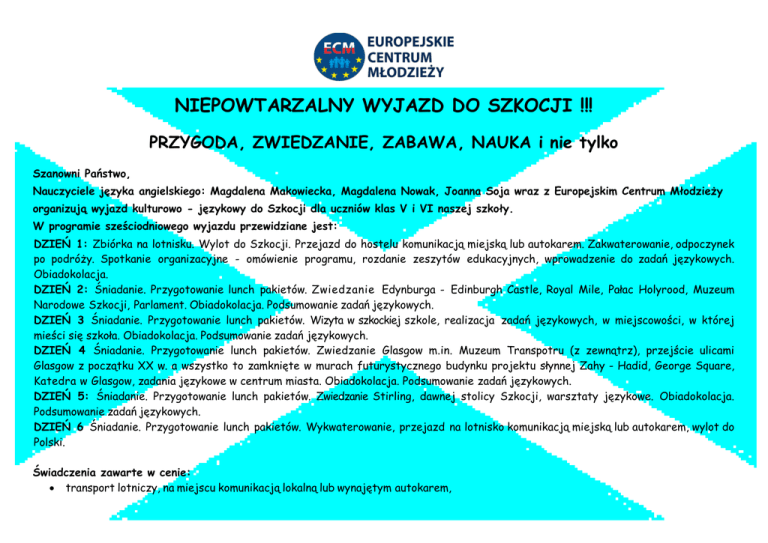 ECM EUROPEJSKIE CENTRUM MŁODZIEŻY

NIEPOWTARZALNY WYJAZD DO SZKOCJI !!!

PRZYGODA, ZWIEDZANIE, ZABAWA, NAUKA i nie tylko

Szanowni Państwo,

Nauczyciele języka angielskiego: Magdalena Makowiecka, Magdalena Nowak, Joanna Soja wraz z Europejskim Centrum Młodzieży organizują wyjazd kulturowo - językowy do Szkocji dla uczniów klas V i VI naszej szkoły.

W programie sześciodniowego wyjazdu przewidziane jest:

DZIEŃ 1: Zbiórka na lotnisku. Wylot do Szkocji. Przejazd do hostelu komunikacją miejską lub autokarem. Zakwaterowanie, odpoczynek po podróży. Spotkanie organizacyjne - omówienie programu, rozdanie zeszytów edukacyjnych, wprowadzenie do zadań językowych. Obiadokolacja.

DZIEŃ 2: Śniadanie. Przygotowanie lunch pakietów. Zwiedzanie Edynburga - Edinburgh Castle, Royal Mile, Pałac Holyrood, Muzeum Narodowe Szkocji, Parlament. Obiadokolacja. Podsumowanie zadań językowych.

DZIEŃ 3 Śniadanie. Przygotowanie lunch pakietów. Wizyta w szkockiej szkole, realizacja zadań językowych, w miejscowości, w której mieści się szkoła. Obiadokolacja. Podsumowanie zadań językowych.

DZIEŃ 4 Śniadanie. Przygotowanie lunch pakietów. Zwiedzanie Glasgow m.in. Muzeum Transpotru (z zewnątrz), przejście ulicami Glasgow z początku XX w. a wszystko to zamknięte w murach futurystycznego budynku projektu słynnej Zahy - Hadid, George Square, Katedra w Glasgow, zadania językowe w centrum miasta. Obiadokolacja. Podsumowanie zadań językowych.

DZIEŃ 5: Śniadanie. Przygotowanie lunch pakietów. Zwiedzanie Stirling, dawnej stolicy Szkocji, warsztaty językowe. Obiadokolacja. Podsumowanie zadań językowych.

DZIEŃ 6 Śniadanie. Przygotowanie lunch pakietów. Wykwaterowanie, przejazd na lotnisko komunikacją miejską lub autokarem, wylot do Polski.

Świadczenia zawarte w cenie:
• transport lotniczy, na miejscu komunikacją lokalną lub wynajętym autokarem,